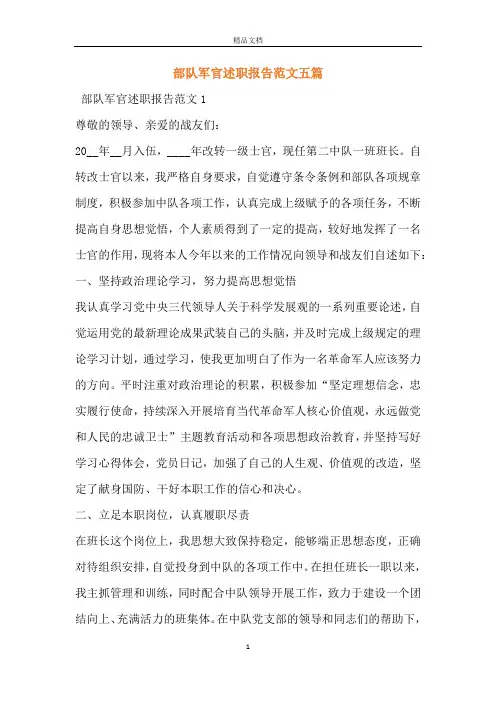 精品文档

部队军官述职报告范文五篇

部队军官述职报告范文 1

尊敬的领导、亲爱的战友们:

20__年__月入伍，____年改转一级士官，现任第二中队一班班长。自转改士官以来，我严格自身要求，自觉遵守条令条例和部队各项规章制度，积极参加中队各项工作，认真完成上级赋予的各项任务，不断提高自身思想觉悟，个人素质得到了一定的提高，较好地发挥了一名士官的作用，现将本人今年以来的工作情况向领导和战友们自述如下:

一、坚持政治理论学习，努力提高思想觉悟

我认真学习党中央三代领导人关于科学发展观的一系列重要论述，自觉运用党的最新理论成果武装自己的头脑，并及时完成上级规定的理论学习计划，通过学习，使我更加明白了作为一名革命军人应该努力的方向。平时注重对政治理论的积累，积极参加“坚定理想信念，忠实履行使命，持续深入开展培育当代革命军人核心价值观，永远做党和人民的忠诚卫士”主题教育活动和各项思想政治教育，并坚持写好学习心得体会，党员日记，加强了自己的人生观、价值观的改造，坚定了献身国防、干好本职工作的信心和决心。

二、立足本职岗位，认真履职尽责

在班长这个岗位上，我思想大致保持稳定，能够端正思想态度，正确对待组织安排，自觉投身到中队的各项工作中。在担任班长一职以来，我主抓管理和训练，同时配合中队领导开展工作，致力于建设一个团结向上、充满活力的班集体。在中队党支部的领导和同志们的帮助下，

1